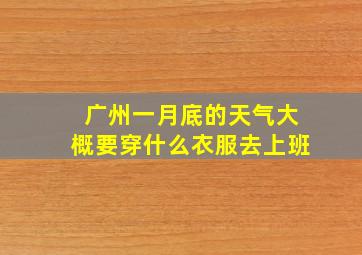 广州一月底的天气大概要穿什么衣服去上班